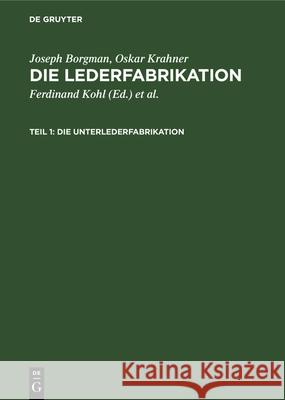 DE GRUYTER

Joseph Borgman, Oskar Krahner
DIE LEDERFABRIKATION
Ferdinand Kohl (Ed.) et al.

TEIL 1: DIE UNTERLEDERFABRIKATION

DE G

Kraina Książek